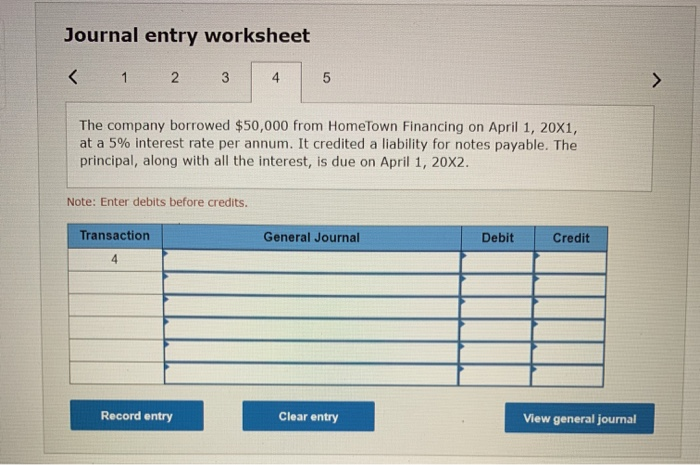 Journal entry worksheet

< 1 2 3 4 5 >

The company borrowed $50,000 from HomeTown Financing on April 1, 20X1, at a 5% interest rate per annum. It credited a liability for notes payable. The principal, along with all the interest, is due on April 1, 20X2.

Note: Enter debits before credits.

| Transaction | General Journal | Debit | Credit |
|---|---|---|---|
| 4 | | | |
| | | | |
| | | | |
| | | | |
| | | | |
| | | | |

Record entry Clear entry View general journal